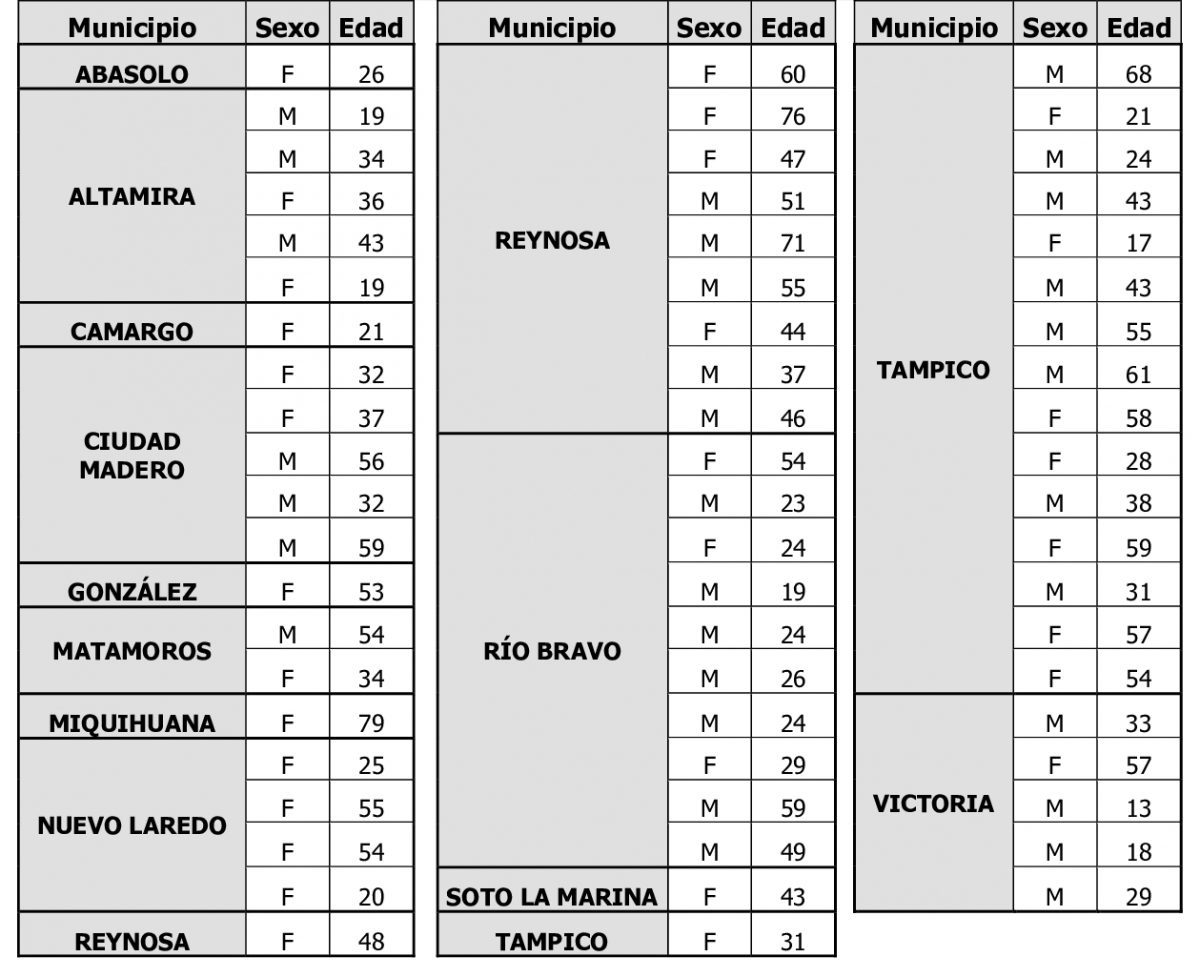 | Municipio | Sexo | Edad |
|---|---|---|
| ABASOLO | F | 26 |
| ALTAMIRA | M | 19 |
| | M | 34 |
| | F | 36 |
| | M | 43 |
| | F | 19 |
| CAMARGO | F | 21 |
| CIUDAD MADERO | F | 32 |
| | F | 37 |
| | M | 56 |
| | M | 32 |
| | M | 59 |
| GONZÁLEZ | F | 53 |
| MATAMOROS | M | 54 |
| | F | 34 |
| MIQUIHUANA | F | 79 |
| NUEVO LAREDO | F | 25 |
| | F | 55 |
| | F | 54 |
| | F | 20 |
| REYNOSA | F | 48 |

| Municipio | Sexo | Edad |
|---|---|---|
| REYNOSA | F | 60 |
| | F | 76 |
| | F | 47 |
| | M | 51 |
| | M | 71 |
| | M | 55 |
| | F | 44 |
| | M | 37 |
| | M | 46 |
| RÍO BRAVO | F | 54 |
| | M | 23 |
| | F | 24 |
| | M | 19 |
| | M | 24 |
| | M | 26 |
| | M | 24 |
| | F | 29 |
| | M | 59 |
| | M | 49 |
| SOTO LA MARINA | F | 43 |
| TAMPICO | F | 31 |

| Municipio | Sexo | Edad |
|---|---|---|
| TAMPICO | M | 68 |
| | F | 21 |
| | M | 24 |
| | M | 43 |
| | F | 17 |
| | M | 43 |
| | M | 55 |
| | M | 61 |
| | F | 58 |
| | F | 28 |
| | M | 38 |
| | F | 59 |
| | M | 31 |
| | F | 57 |
| | F | 54 |
| VICTORIA | M | 33 |
| | F | 57 |
| | M | 13 |
| | M | 18 |
| | M | 29 |